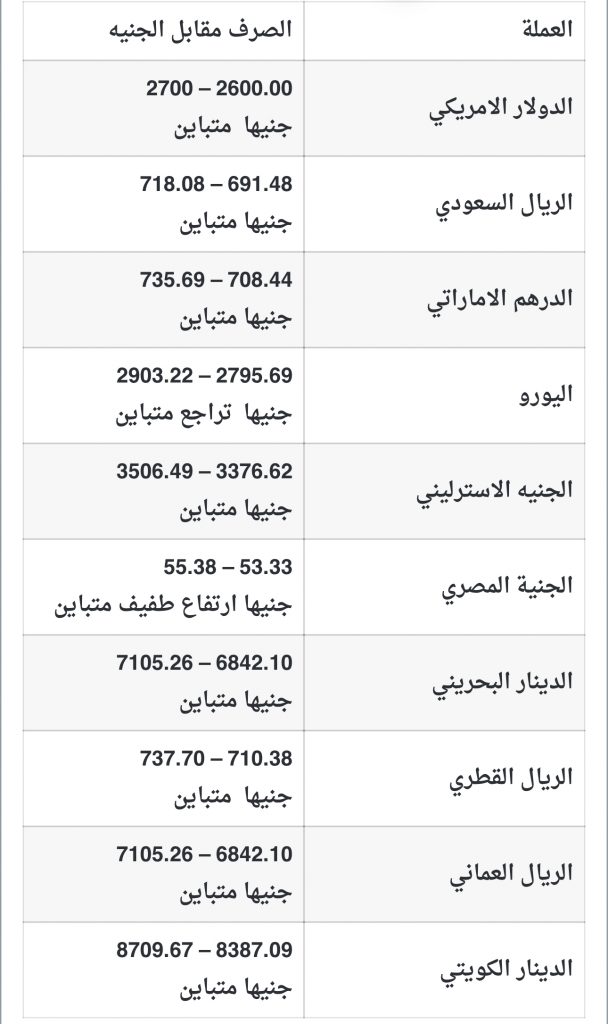 | العملة | الصرف مقابل الجنيه |
|---|---|
| الدولار الامريكي | 2600.00 – 2700 جنيها متباين |
| الريال السعودي | 691.48 – 718.08 جنيها متباين |
| الدرهم الاماراتي | 708.44 – 735.69 جنيها متباين |
| اليورو | 2795.69 – 2903.22 جنيها تراجع متباين |
| الجنيه الاسترليني | 3376.62 – 3506.49 جنيها متباين |
| الجنية المصري | 53.33 – 55.38 جنيها ارتفاع طفيف متباين |
| الدينار البحريني | 6842.10 – 7105.26 جنيها متباين |
| الريال القطري | 710.38 – 737.70 جنيها متباين |
| الريال العماني | 6842.10 – 7105.26 جنيها متباين |
| الدينار الكويتي | 8387.09 – 8709.67 جنيها متباين |